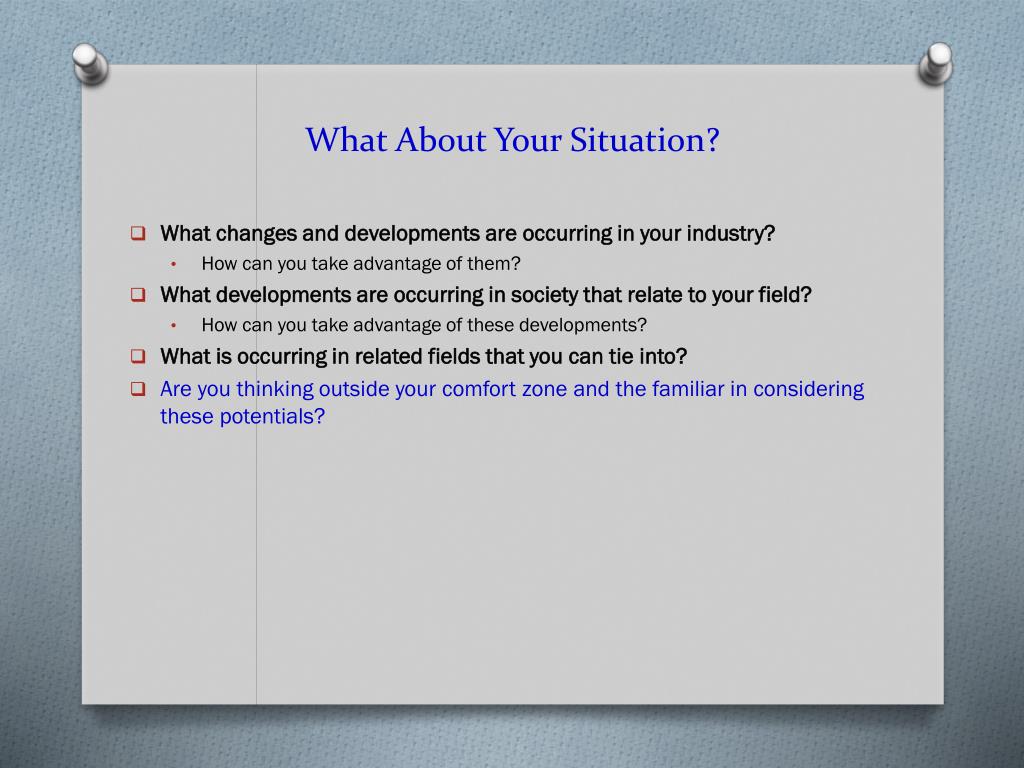 What About Your Situation?

❑ What changes and developments are occurring in your industry?
• How can you take advantage of them?
❑ What developments are occurring in society that relate to your field?
• How can you take advantage of these developments?
❑ What is occurring in related fields that you can tie into?
❑ Are you thinking outside your comfort zone and the familiar in considering these potentials?